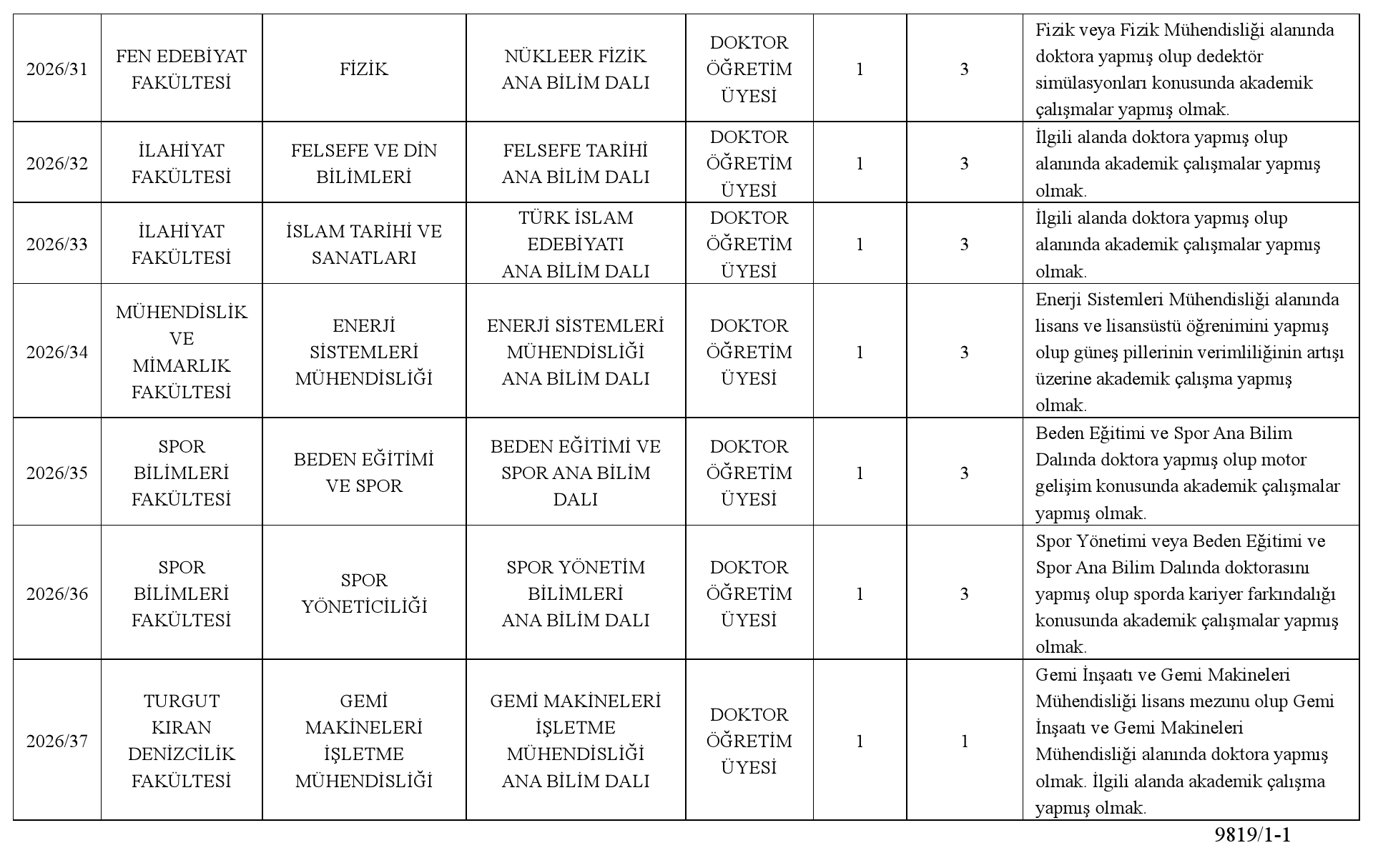 | 2026/31 | FEN EDEBİYAT FAKÜLTESİ | FİZİK | NÜKLEER FİZİK ANA BİLİM DALI | DOKTOR ÖĞRETİM ÜYESİ | 1 | 3 | Fizik veya Fizik Mühendisliği alanında doktora yapmış olup dedektör simülasyonları konusunda akademik çalışmalar yapmış olmak. |
|---|---|---|---|---|---|---|---|
| 2026/32 | İLAHİYAT FAKÜLTESİ | FELSEFE VE DİN BİLİMLERİ | FELSEFE TARİHİ ANA BİLİM DALI | DOKTOR ÖĞRETİM ÜYESİ | 1 | 3 | İlgili alanda doktora yapmış olup alanında akademik çalışmalar yapmış olmak. |
| 2026/33 | İLAHİYAT FAKÜLTESİ | İSLAM TARİHİ VE SANATLARI | TÜRK İSLAM EDEBİYATI ANA BİLİM DALI | DOKTOR ÖĞRETİM ÜYESİ | 1 | 3 | İlgili alanda doktora yapmış olup alanında akademik çalışmalar yapmış olmak. |
| 2026/34 | MÜHENDİSLİK VE MİMARLIK FAKÜLTESİ | ENERJİ SİSTEMLERİ MÜHENDİSLİĞİ | ENERJİ SİSTEMLERİ MÜHENDİSLİĞİ ANA BİLİM DALI | DOKTOR ÖĞRETİM ÜYESİ | 1 | 3 | Enerji Sistemleri Mühendisliği alanında lisans ve lisansüstü öğrenimini yapmış olup güneş pillerinin verimliliğinin artışı üzerine akademik çalışma yapmış olmak. |
| 2026/35 | SPOR BİLİMLERİ FAKÜLTESİ | BEDEN EĞİTİMİ VE SPOR | BEDEN EĞİTİMİ VE SPOR ANA BİLİM DALI | DOKTOR ÖĞRETİM ÜYESİ | 1 | 3 | Beden Eğitimi ve Spor Ana Bilim Dalında doktora yapmış olup motor gelişim konusunda akademik çalışmalar yapmış olmak. |
| 2026/36 | SPOR BİLİMLERİ FAKÜLTESİ | SPOR YÖNETİCİLİĞİ | SPOR YÖNETİM BİLİMLERİ ANA BİLİM DALI | DOKTOR ÖĞRETİM ÜYESİ | 1 | 3 | Spor Yönetimi veya Beden Eğitimi ve Spor Ana Bilim Dalında doktorasını yapmış olup sporda kariyer farkındalığı konusunda akademik çalışmalar yapmış olmak. |
| 2026/37 | TURGUT KIRAN DENİZCİLİK FAKÜLTESİ | GEMİ MAKİNELERİ İŞLETME MÜHENDİSLİĞİ | GEMİ MAKİNELERİ İŞLETME MÜHENDİSLİĞİ ANA BİLİM DALI | DOKTOR ÖĞRETİM ÜYESİ | 1 | 1 | Gemi İnşaatı ve Gemi Makineleri Mühendisliği lisans mezunu olup Gemi İnşaatı ve Gemi Makineleri Mühendisliği alanında doktora yapmış olmak. İlgili alanda akademik çalışma yapmış olmak. |

9819/1-1